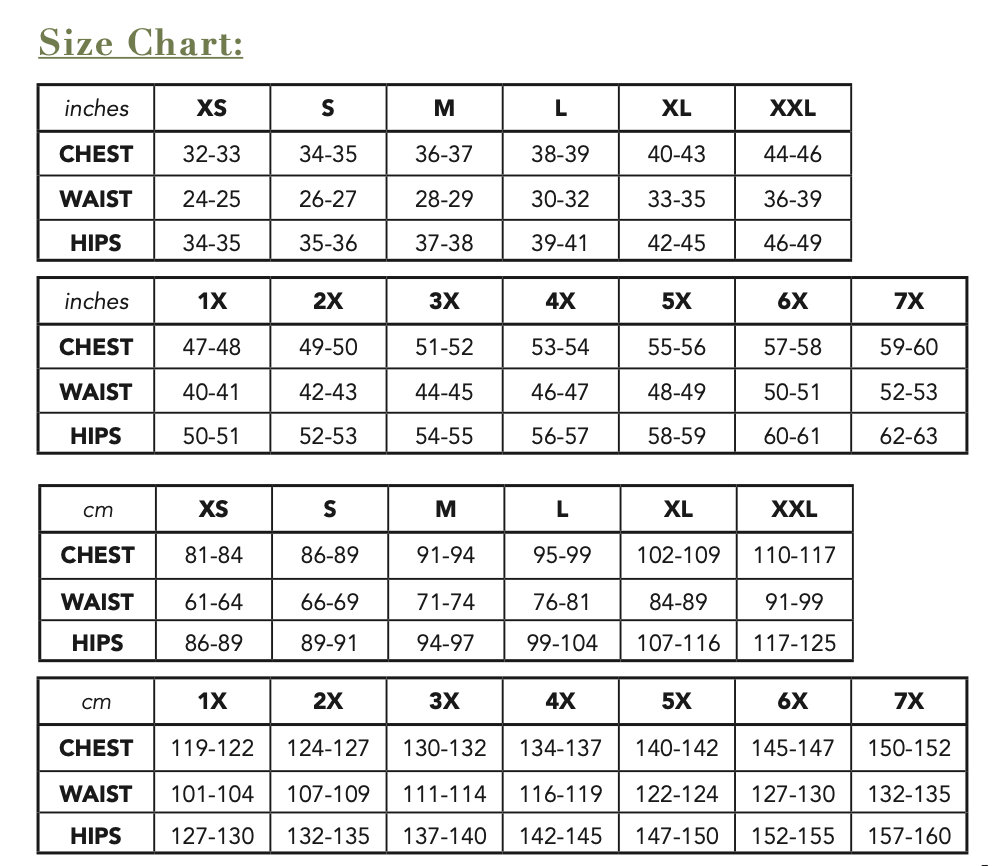 Size Chart:

| inches | XS | S | M | L | XL | XXL |
|---|---|---|---|---|---|---|
| CHEST | 32-33 | 34-35 | 36-37 | 38-39 | 40-43 | 44-46 |
| WAIST | 24-25 | 26-27 | 28-29 | 30-32 | 33-35 | 36-39 |
| HIPS | 34-35 | 35-36 | 37-38 | 39-41 | 42-45 | 46-49 |

| inches | 1X | 2X | 3X | 4X | 5X | 6X | 7X |
|---|---|---|---|---|---|---|---|
| CHEST | 47-48 | 49-50 | 51-52 | 53-54 | 55-56 | 57-58 | 59-60 |
| WAIST | 40-41 | 42-43 | 44-45 | 46-47 | 48-49 | 50-51 | 52-53 |
| HIPS | 50-51 | 52-53 | 54-55 | 56-57 | 58-59 | 60-61 | 62-63 |

| cm | XS | S | M | L | XL | XXL |
|---|---|---|---|---|---|---|
| CHEST | 81-84 | 86-89 | 91-94 | 95-99 | 102-109 | 110-117 |
| WAIST | 61-64 | 66-69 | 71-74 | 76-81 | 84-89 | 91-99 |
| HIPS | 86-89 | 89-91 | 94-97 | 99-104 | 107-116 | 117-125 |

| cm | 1X | 2X | 3X | 4X | 5X | 6X | 7X |
|---|---|---|---|---|---|---|---|
| CHEST | 119-122 | 124-127 | 130-132 | 134-137 | 140-142 | 145-147 | 150-152 |
| WAIST | 101-104 | 107-109 | 111-114 | 116-119 | 122-124 | 127-130 | 132-135 |
| HIPS | 127-130 | 132-135 | 137-140 | 142-145 | 147-150 | 152-155 | 157-160 |